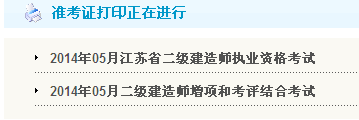 准考证打印正在进行

2014年05月江苏省二级建造师执业资格考试

2014年05月二级建造师增项和考评结合考试